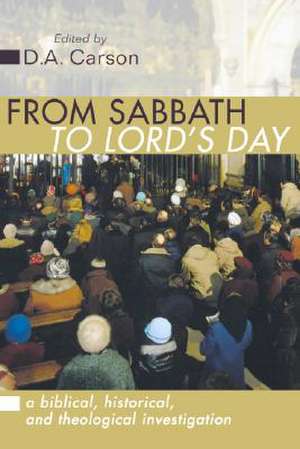 Edited by
D.A. Carson

FROM SABBATH
TO LORD'S DAY

a biblical, historical, and theological investigation